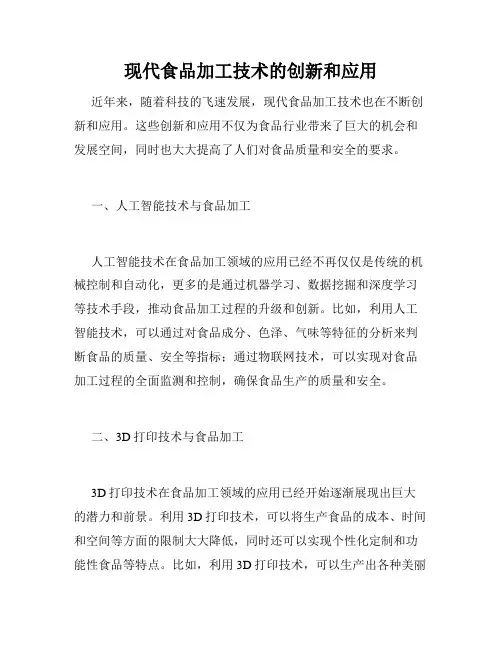 现代食品加工技术的创新和应用

近年来，随着科技的飞速发展，现代食品加工技术也在不断创新和应用。这些创新和应用不仅为食品行业带来了巨大的机会和发展空间，同时也大大提高了人们对食品质量和安全的要求。

一、人工智能技术与食品加工

人工智能技术在食品加工领域的应用已经不再仅仅是传统的机械控制和自动化，更多的是通过机器学习、数据挖掘和深度学习等技术手段，推动食品加工过程的升级和创新。比如，利用人工智能技术，可以通过对食品成分、色泽、气味等特征的分析来判断食品的质量、安全等指标；通过物联网技术，可以实现对食品加工过程的全面监测和控制，确保食品生产的质量和安全。

二、3D 打印技术与食品加工

3D 打印技术在食品加工领域的应用已经开始逐渐展现出巨大的潜力和前景。利用 3D 打印技术，可以将生产食品的成本、时间和空间等方面的限制大大降低，同时还可以实现个性化定制和功能性食品等特点。比如，利用 3D 打印技术，可以生产出各种美丽